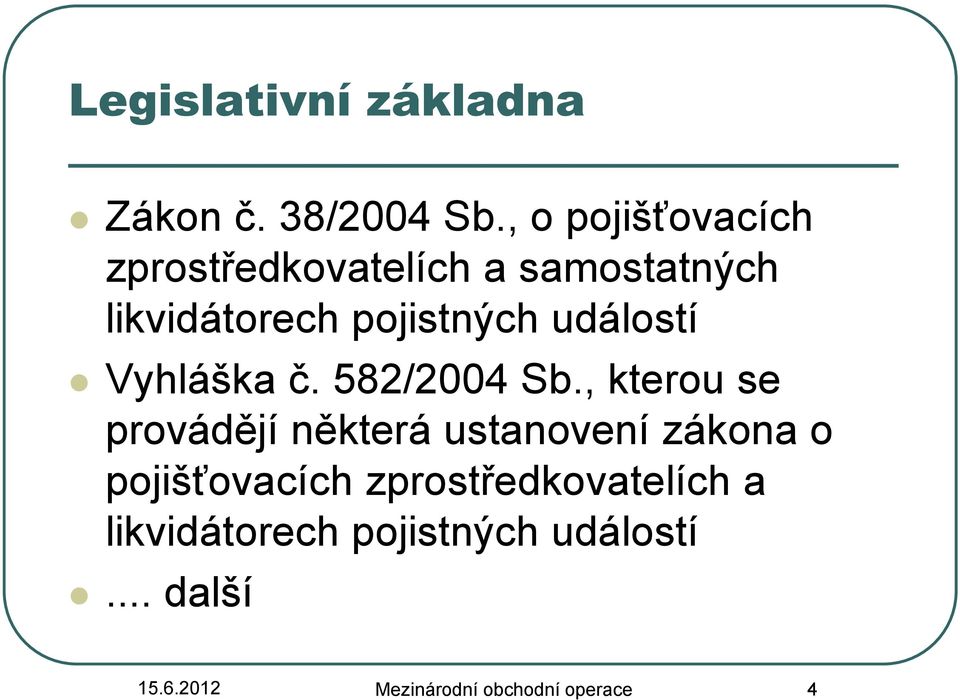 Legislativní základna

- Zákon č. 38/2004 Sb., o pojišťovacích zprostředkovatelích a samostatných likvidátorech pojistných událostí
- Vyhláška č. 582/2004 Sb., kterou se provádějí některá ustanovení zákona o pojišťovacích zprostředkovatelích a likvidátorech pojistných událostí
- .... další

15.6.2012 Mezinárodní obchodní operace 4